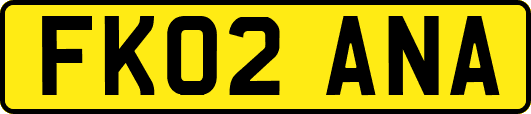 FK02 ANA